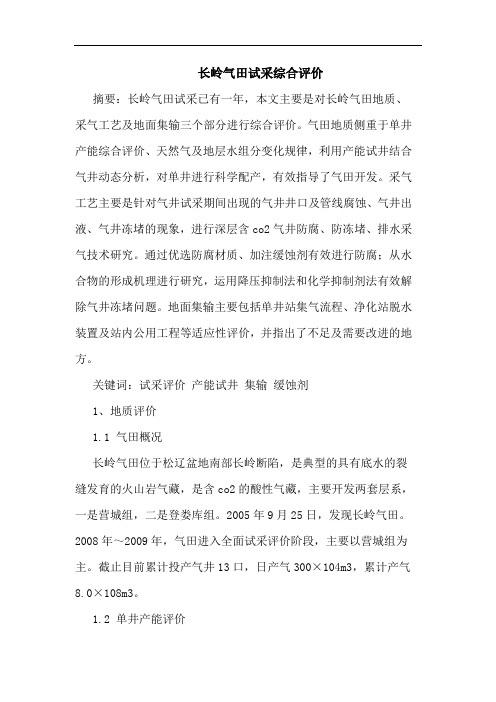 长岭气田试采综合评价

摘要：长岭气田试采已有一年，本文主要是对长岭气田地质、采气工艺及地面集输三个部分进行综合评价。气田地质侧重于单井产能综合评价、天然气及地层水组分变化规律，利用产能试井结合气井动态分析，对单井进行科学配产，有效指导了气田开发。采气工艺主要是针对气井试采期间出现的气井井口及管线腐蚀、气井出液、气井冻堵的现象，进行深层含 co2 气井防腐、防冻堵、排水采气技术研究。通过优选防腐材质、加注缓蚀剂有效进行防腐；从水合物的形成机理进行研究，运用降压抑制法和化学抑制剂法有效解除气井冻堵问题。地面集输主要包括单井站集气流程、净化站脱水装置及站内公用工程等适应性评价，并指出了不足及需要改进的地方。

关键词：试采评价 产能试井 集输 缓蚀剂

1、地质评价

1.1 气田概况

长岭气田位于松辽盆地南部长岭断陷，是典型的具有底水的裂缝发育的火山岩气藏，是含 co2 的酸性气藏，主要开发两套层系，一是营城组，二是登娄库组。2005 年 9 月 25 日，发现长岭气田。2008 年～2009 年，气田进入全面试采评价阶段，主要以营城组为主。截止目前累计投产气井 13 口，日产气 300×104m3，累计产气 8.0×108m3。

1.2 单井产能评价